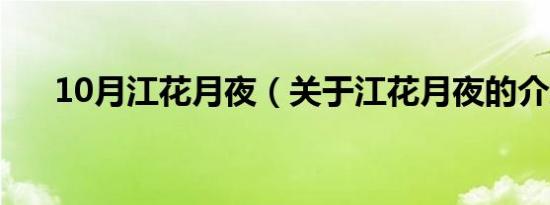 10月江花月夜（关于江花月夜的介